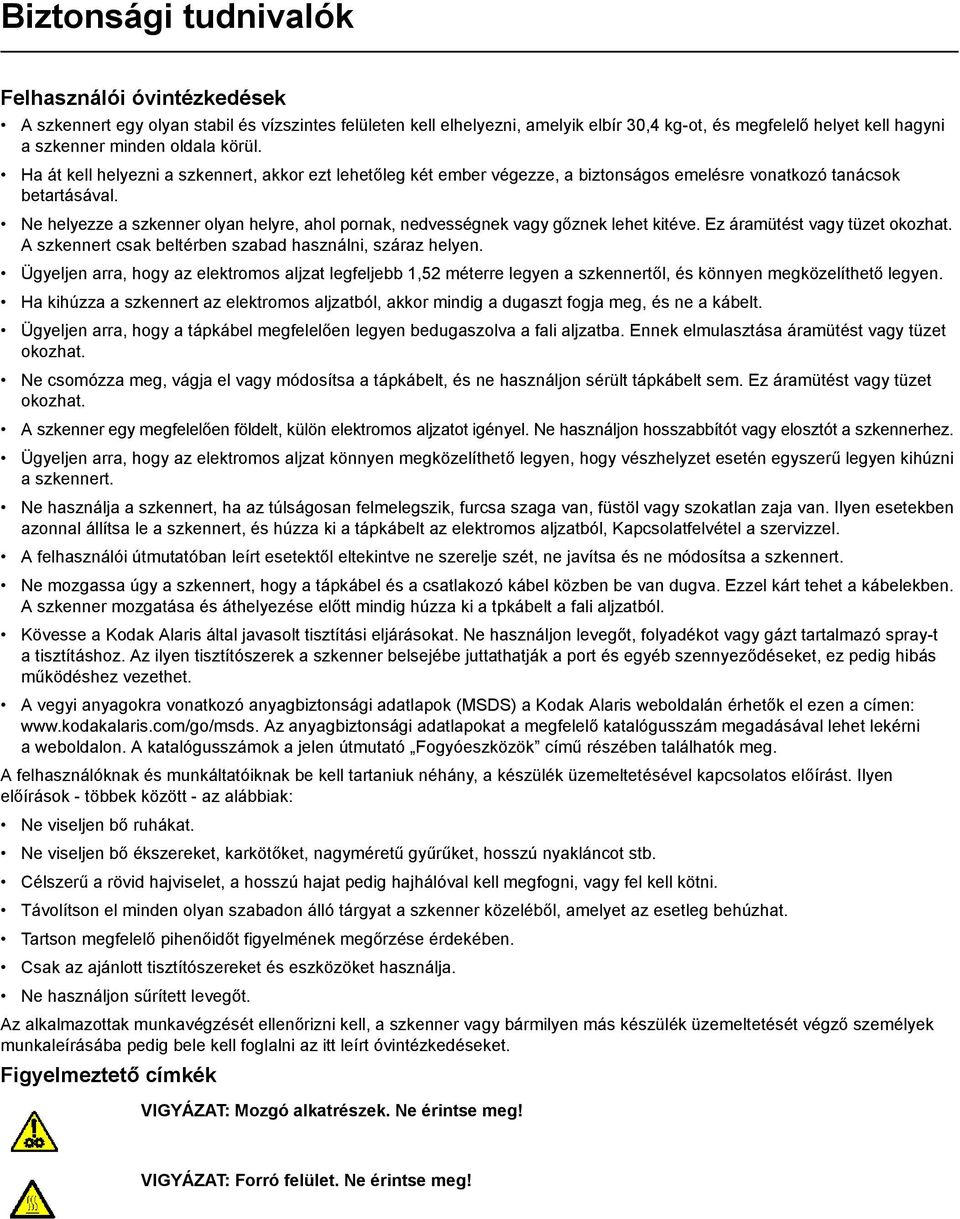 Biztonsági tudnivalók

Felhasználói óvintézkedések

• A szkennert egy olyan stabil és vízszintes felületen kell elhelyezni, amelyik elbír 30,4 kg-ot, és megfelelő helyet kell hagyni a szkenner minden oldala körül.

• Ha át kell helyezni a szkennert, akkor ezt lehetőleg két ember végezze, a biztonságos emelésre vonatkozó tanácsok betartásával.

• Ne helyezze a szkenner olyan helyre, ahol pornak, nedvességnek vagy gőznek lehet kitéve. Ez áramütést vagy tüzet okozhat. A szkennert csak beltérben szabad használni, száraz helyen.

• Ügyeljen arra, hogy az elektromos aljzat legfeljebb 1,52 méterre legyen a szkennertől, és könnyen megközelíthető legyen.

• Ha kihúzza a szkennert az elektromos aljzatból, akkor mindig a dugaszt fogja meg, és ne a kábelt.

• Ügyeljen arra, hogy a tápkábel megfelelően legyen bedugaszolva a fali aljzatba. Ennek elmulasztása áramütést vagy tüzet okozhat.

• Ne csomózza meg, vágja el vagy módosítsa a tápkábelt, és ne használjon sérült tápkábelt sem. Ez áramütést vagy tüzet okozhat.

• A szkenner egy megfelelően földelt, külön elektromos aljzatot igényel. Ne használjon hosszabbítót vagy elosztót a szkennerhez.

• Ügyeljen arra, hogy az elektromos aljzat könnyen megközelíthető legyen, hogy vészhelyzet esetén egyszerű legyen kihúzni a szkennert.

• Ne használja a szkennert, ha az túlságosan felmelegszik, furcsa szaga van, füstöl vagy szokatlan zaja van. Ilyen esetekben azonnal állítsa le a szkennert, és húzza ki a tápkábelt az elektromos aljzatból, Kapcsolatfelvétel a szervizzel.

• A felhasználói útmutatóban leírt esetektől eltekintve ne szerelje szét, ne javítsa és ne módosítsa a szkennert.

• Ne mozgassa úgy a szkennert, hogy a tápkábel és a csatlakozó kábel közben be van dugva. Ezzel kárt tehet a kábelekben. A szkenner mozgatása és áthelyezése előtt mindig húzza ki a tpkábelt a fali aljzatból.

• Kövesse a Kodak Alaris által javasolt tisztítási eljárásokat. Ne használjon levegőt, folyadékot vagy gázt tartalmazó spray-t a tisztításhoz. Az ilyen tisztítószerek a szkenner belsejébe juttathatják a port és egyéb szennyeződéseket, ez pedig hibás működéshez vezethet.

• A vegyi anyagokra vonatkozó anyagbiztonsági adatlapok (MSDS) a Kodak Alaris weboldalán érhetők el ezen a címen: www.kodakalaris.com/go/msds. Az anyagbiztonsági adatlapokat a megfelelő katalógusszám megadásával lehet lekérni a weboldalon. A katalógusszámok a jelen útmutató „Fogyóeszközök” című részében találhatók meg.

A felhasználóknak és munkáltatóiknak be kell tartaniuk néhány, a készülék üzemeltetésével kapcsolatos előírást. Ilyen előírások - többek között - az alábbiak:

• Ne viseljen bő ruhákat.

• Ne viseljen bő ékszereket, karkötőket, nagyméretű gyűrűket, hosszú nyakláncot stb.

• Célszerű a rövid hajviselet, a hosszú hajat pedig hajhálóval kell megfogni, vagy fel kell kötni.

• Távolítson el minden olyan szabadon álló tárgyat a szkenner közeléből, amelyet az esetleg behúzhat.

• Tartson megfelelő pihenőidőt figyelmének megőrzése érdekében.

• Csak az ajánlott tisztítószereket és eszközöket használja.

• Ne használjon sűrített levegőt.

Az alkalmazottak munkavégzését ellenőrizni kell, a szkenner vagy bármilyen más készülék üzemeltetését végző személyek munkaleírásába pedig bele kell foglalni az itt leírt óvintézkedéseket.

Figyelmeztető címkék

VIGYÁZAT: Mozgó alkatrészek. Ne érintse meg!

VIGYÁZAT: Forró felület. Ne érintse meg!